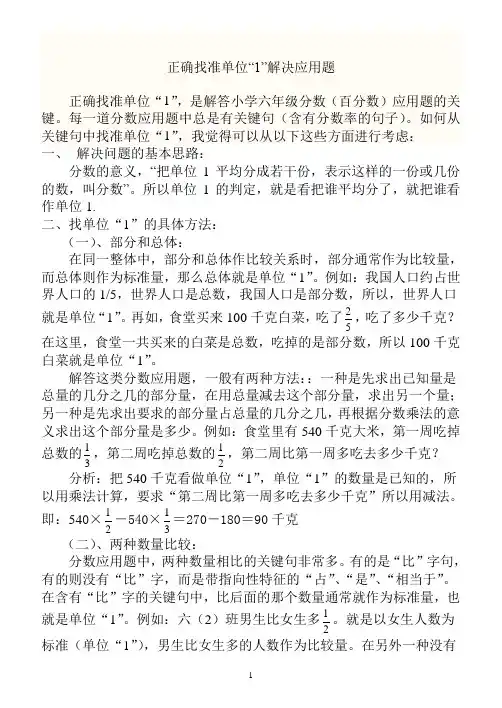 正确找准单位“1”解决应用题

正确找准单位“1”，是解答小学六年级分数（百分数）应用题的关键。每一道分数应用题中总是有关键句（含有分数率的句子）。如何从关键句中找准单位“1”，我觉得可以从以下这些方面进行考虑：

一、 解决问题的基本思路：

分数的意义，“把单位 1 平均分成若干份，表示这样的一份或几份的数，叫分数”。所以单位 1 的判定，就是看把谁平均分了，就把谁看作单位 1.

二、找单位“1”的具体方法：

（一）、部分和总体：

在同一整体中，部分和总体作比较关系时，部分通常作为比较量，而总体则作为标准量，那么总体就是单位“1”。例如：我国人口约占世界人口的 1/5，世界人口是总数，我国人口是部分数，所以，世界人口就是单位“1”。再如，食堂买来 100 千克白菜，吃了$\frac{2}{5}$，吃了多少千克？在这里，食堂一共买来的白菜是总数，吃掉的是部分数，所以 100 千克白菜就是单位“1”。

解答这类分数应用题，一般有两种方法：：一种是先求出已知量是总量的几分之几的部分量，在用总量减去这个部分量，求出另一个量；另一种是先求出要求的部分量占总量的几分之几，再根据分数乘法的意义求出这个部分量是多少。例如：食堂里有 540 千克大米，第一周吃掉总数的$\frac{1}{3}$，第二周吃掉总数的$\frac{1}{2}$，第二周比第一周多吃去多少千克？

分析：把 540 千克看做单位“1”，单位“1”的数量是已知的，所以用乘法计算，要求“第二周比第一周多吃去多少千克”所以用减法。即：$540\times\frac{1}{2}-540\times\frac{1}{3}=270-180=90$ 千克

（二）、两种数量比较：

分数应用题中，两种数量相比的关键句非常多。有的是“比”字句，有的则没有“比”字，而是带指向性特征的“占”、“是”、“相当于”。在含有“比”字的关键句中，比后面的那个数量通常就作为标准量，也就是单位“1”。例如：六（2）班男生比女生多$\frac{1}{2}$。就是以女生人数为标准（单位“1”），男生比女生多的人数作为比较量。在另外一种没有

1